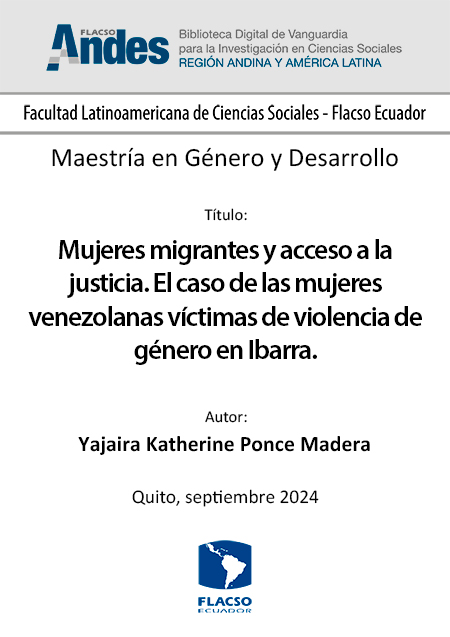 FLACSO
Andes

Biblioteca Digital de Vanguardia
para la Investigación en Ciencias Sociales
REGIÓN ANDINA Y AMÉRICA LATINA

Facultad Latinoamericana de Ciencias Sociales - Flacso Ecuador

Maestría en Género y Desarrollo

Título:

Mujeres migrantes y acceso a la justicia. El caso de las mujeres venezolanas víctimas de violencia de género en Ibarra.

Autor:

Yajaira Katherine Ponce Madera

Quito, septiembre 2024

FLACSO
ECUADOR